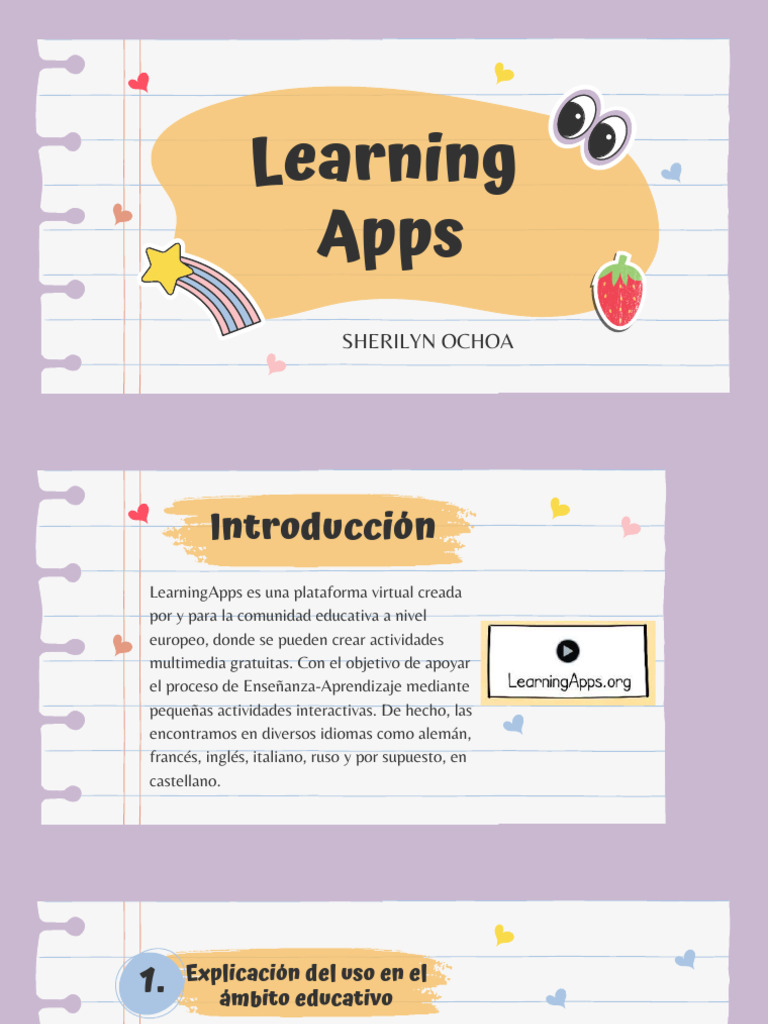 Learning Apps

SHERILYN OCHOA

Introducción

LearningApps es una plataforma virtual creada por y para la comunidad educativa a nivel europeo, donde se pueden crear actividades multimedia gratuitas. Con el objetivo de apoyar el proceso de Enseñanza-Aprendizaje mediante pequeñas actividades interactivas. De hecho, las encontramos en diversos idiomas como alemán, francés, inglés, italiano, ruso y por supuesto, en castellano.

LearningApps.org

1. Explicación del uso en el ámbito educativo